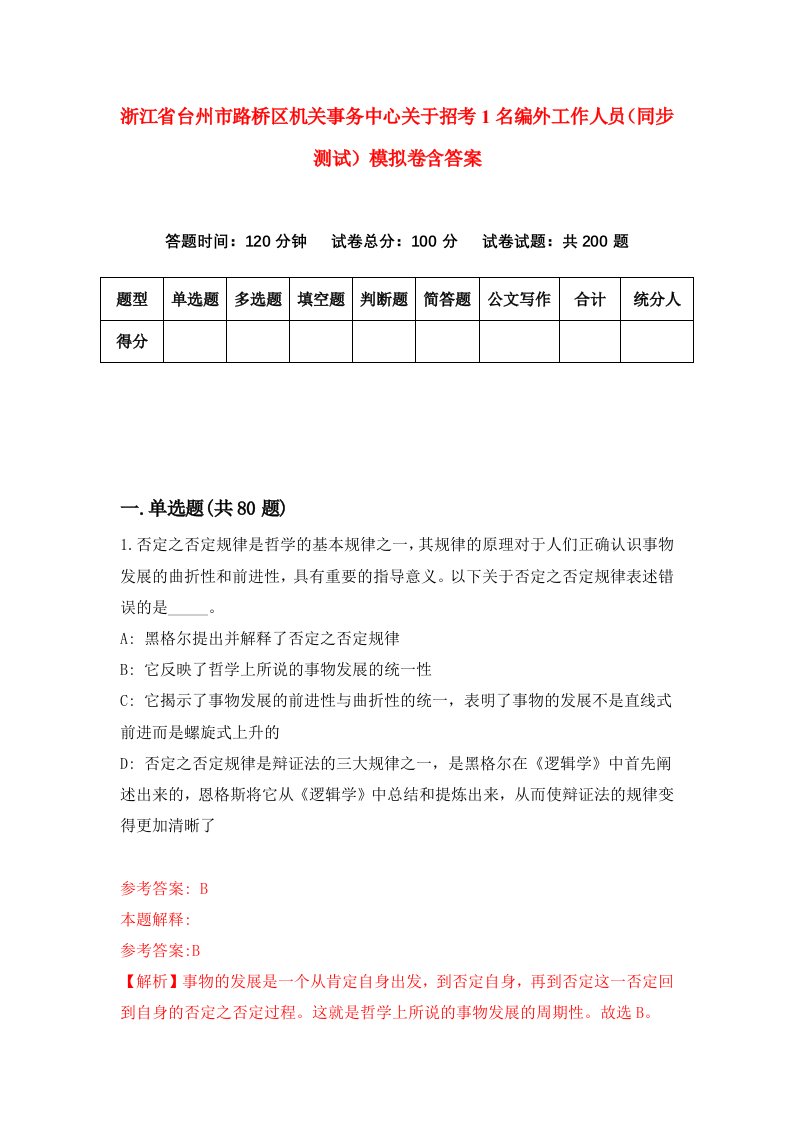 浙江省台州市路桥区机关事务中心关于招考1名编外工作人员(同步测试)模拟卷含答案

答题时间：120分钟　试卷总分：100分　试卷试题：共200题

| 题型 | 单选题 | 多选题 | 填空题 | 判断题 | 简答题 | 公文写作 | 合计 | 统分人 |
|---|---|---|---|---|---|---|---|---|
| 得分 | | | | | | | | |

一.单选题(共80题)

1.否定之否定规律是哲学的基本规律之一，其规律的原理对于人们正确认识事物发展的曲折性和前进性，具有重要的指导意义。以下关于否定之否定规律表述错误的是_____。

A: 黑格尔提出并解释了否定之否定规律

B: 它反映了哲学上所说的事物发展的统一性

C: 它揭示了事物发展的前进性与曲折性的统一，表明了事物的发展不是直线式前进而是螺旋式上升的

D: 否定之否定规律是辩证法的三大规律之一，是黑格尔在《逻辑学》中首先阐述出来的，恩格斯将它从《逻辑学》中总结和提炼出来，从而使辩证法的规律变得更加清晰了

参考答案: B

本题解释:

参考答案:B

【解析】事物的发展是一个从肯定自身出发，到否定自身，再到否定这一否定回到自身的否定之否定过程。这就是哲学上所说的事物发展的周期性。故选B。